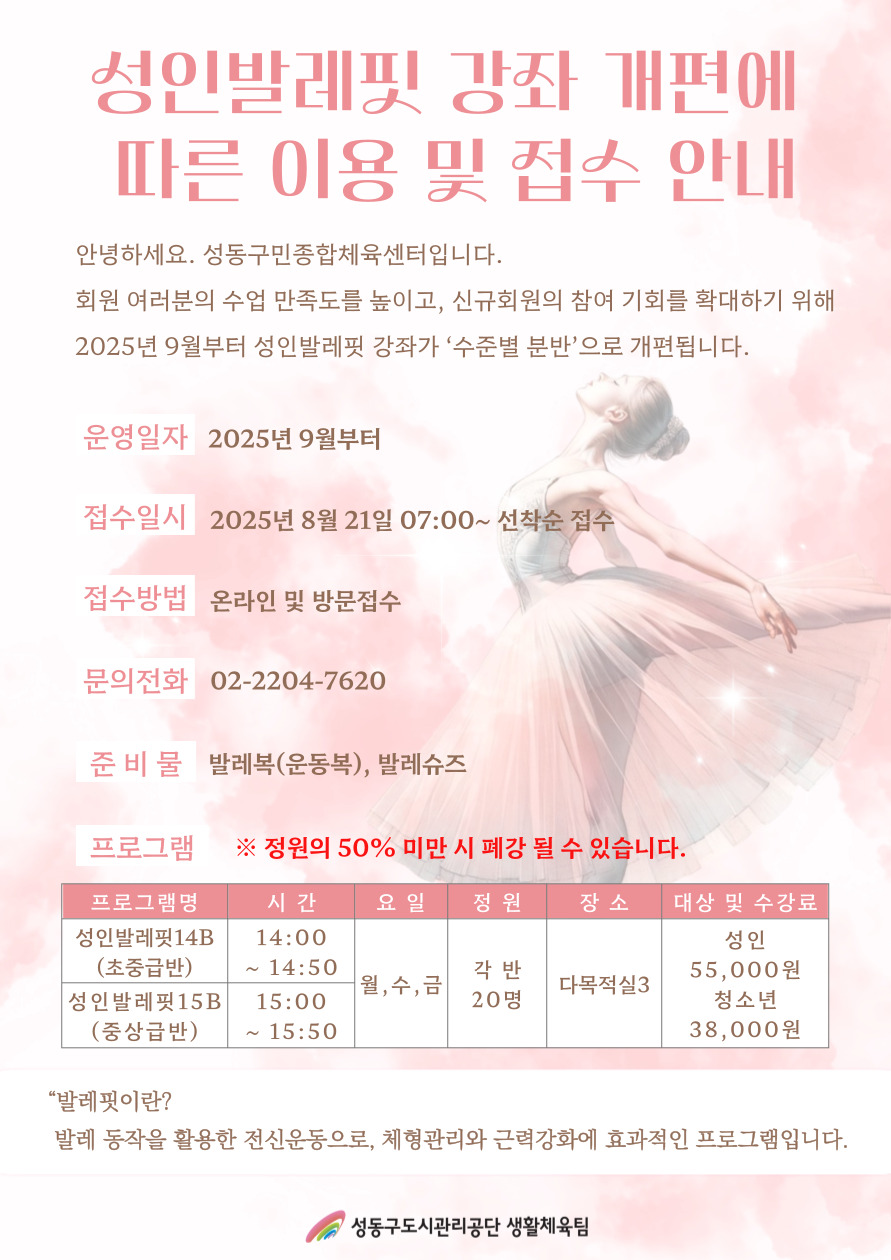 성인발레핏 강좌 개편에 따른 이용 및 접수 안내

안녕하세요. 성동구민종합체육센터입니다.

회원 여러분의 수업 만족도를 높이고, 신규회원의 참여 기회를 확대하기 위해 2025년 9월부터 성인발레핏 강좌가 '수준별 분반'으로 개편됩니다.

운영일자 2025년 9월부터

접수일시 2025년 8월 21일 07:00~ 선착순 접수

접수방법 온라인 및 방문접수

문의전화 02-2204-7620

준 비 물 발레복(운동복), 발레슈즈

프로그램 ※ 정원의 50% 미만 시 폐강 될 수 있습니다.

| 프로그램명 | 시 간 | 요 일 | 정 원 | 장 소 | 대상 및 수강료 |
|---|---|---|---|---|---|
| 성인발레핏14B (초중급반) | 14:00 ~ 14:50 | 월,수,금 | 각 반 20명 | 다목적실3 | 성인 55,000원 청소년 38,000원 |
| 성인발레핏15B (중상급반) | 15:00 ~ 15:50 | | | | |

"발레핏이란?

발레 동작을 활용한 전신운동으로, 체형관리와 근력강화에 효과적인 프로그램입니다.

성동구도시관리공단 생활체육팀